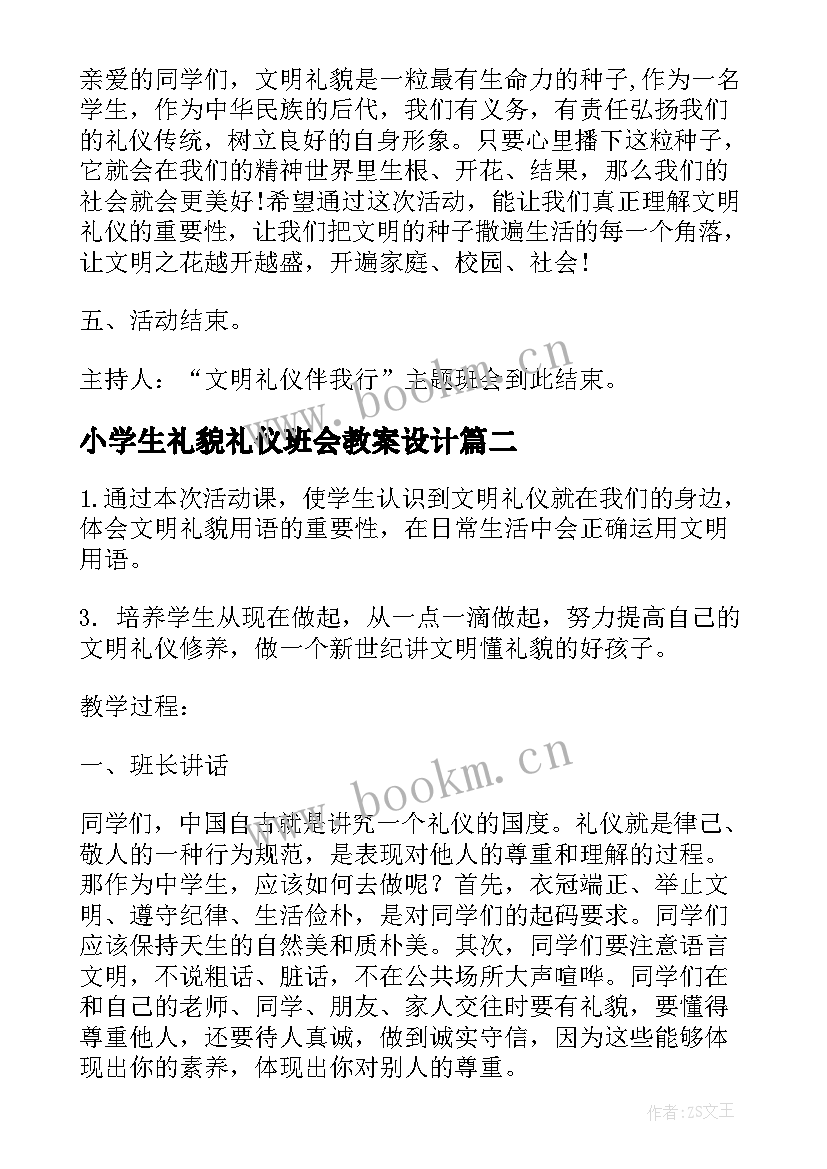 亲爱的同学们，文明礼貌是一粒最有生命力的种子,作为一名学生，作为中华民族的后代，我们有义务，有责任弘扬我们的礼仪传统，树立良好的自身形象。只要心里播下这粒种子，它就会在我们的精神世界里生根、开花、结果，那么我们的社会就会更美好!希望通过这次活动，能让我们真正理解文明礼仪的重要性，让我们把文明的种子撒遍生活的每一个角落，让文明之花越开越盛，开遍家庭、校园、社会！

五、活动结束。

主持人：“文明礼仪伴我行”主题班会到此结束。

www.bookm.cn

小学生礼貌礼仪班会教案设计篇二

1.通过本次活动课，使学生认识到文明礼仪就在我们的身边，体会文明礼貌用语的重要性，在日常生活中会正确运用文明用语。

3. 培养学生从现在做起，从一点一滴做起，努力提高自己的文明礼仪修养，做一个新世纪讲文明懂礼貌的好孩子。

教学过程：

一、班长讲话

www.bookm.cn

同学们，中国自古就是讲究一个礼仪的国度。礼仪就是律己、敬人的一种行为规范，是表现对他人的尊重和理解的过程。那作为中学生，应该如何去做呢？首先，衣冠端正、举止文明、遵守纪律、生活俭朴，是对同学们的起码要求。同学们应该保持天生的自然美和质朴美。其次，同学们要注意语言文明，不说粗话、脏话，不在公共场所大声喧哗。同学们在和自己的老师、同学、朋友、家人交往时要有礼貌，要懂得尊重他人，还要待人真诚，做到诚实守信，因为这些能够体现出你的素养，体现出你对别人的尊重。

作者:ZS文王